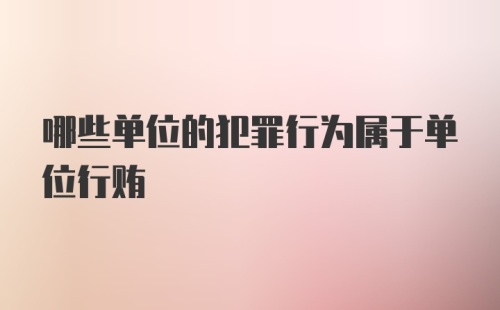 哪些单位的犯罪行为属于单位行贿